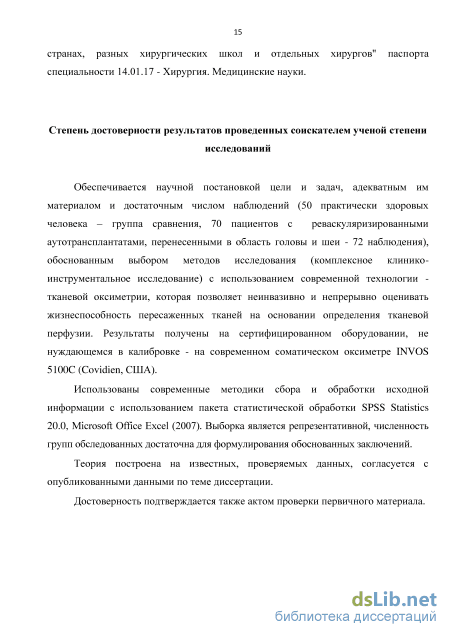 15

странах, разных хирургических школ и отдельных хирургов" паспорта специальности 14.01.17 - Хирургия. Медицинские науки.

Степень достоверности результатов проведенных соискателем ученой степени исследований

Обеспечивается научной постановкой цели и задач, адекватным им материалом и достаточным числом наблюдений (50 практически здоровых человека – группа сравнения, 70 пациентов с реваскуляризированными аутотрансплантатами, перенесенными в область головы и шеи - 72 наблюдения), обоснованным выбором методов исследования (комплексное клинико-инструментальное исследование) с использованием современной технологии - тканевой оксиметрии, которая позволяет неинвазивно и непрерывно оценивать жизнеспособность пересаженных тканей на основании определения тканевой перфузии. Результаты получены на сертифицированном оборудовании, не нуждающемся в калибровке - на современном соматическом оксиметре INVOS 5100C (Covidien, США).

Использованы современные методики сбора и обработки исходной информации с использованием пакета статистической обработки SPSS Statistics 20.0, Microsoft Office Excel (2007). Выборка является репрезентативной, численность групп обследованных достаточна для формулирования обоснованных заключений.

Теория построена на известных, проверяемых данных, согласуется с опубликованными данными по теме диссертации.

Достоверность подтверждается также актом проверки первичного материала.

dsLib.net
библиотека диссертаций